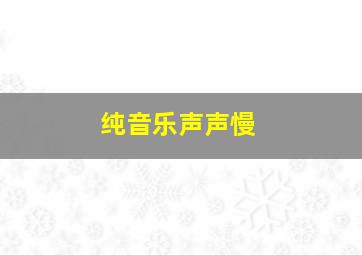 纯音乐声声慢